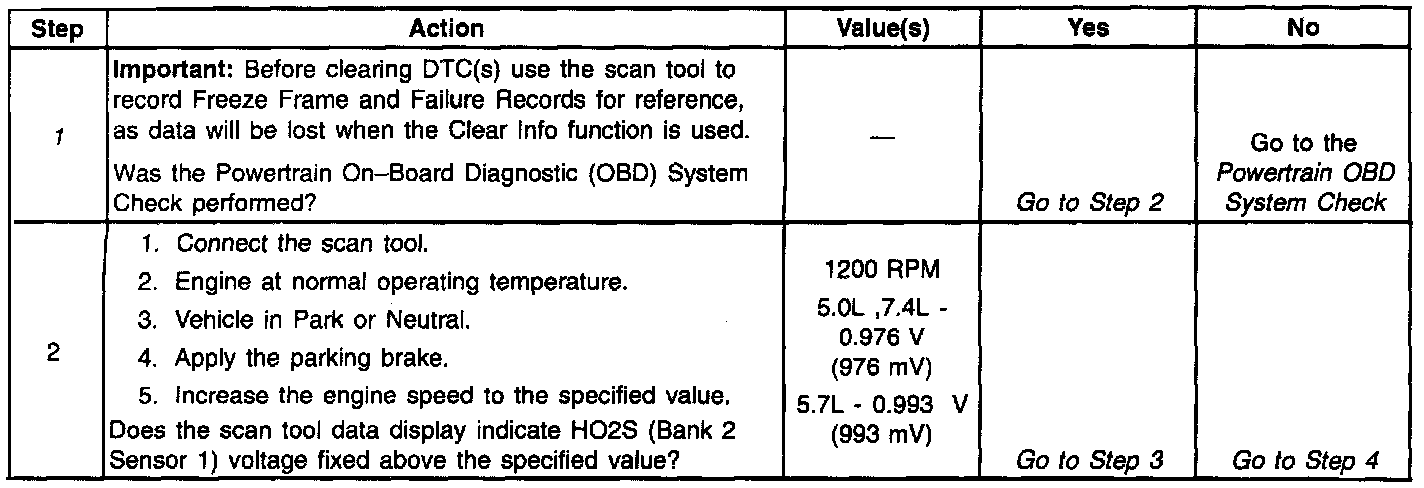 | Step | Action | Value(s) | Yes | No |
|---|---|---|---|---|
| 1 | Important: Before clearing DTC(s) use the scan tool to record Freeze Frame and Failure Records for reference, as data will be lost when the Clear Info function is used. Was the Powertrain On–Board Diagnostic (OBD) System Check performed? | — | Go to Step 2 | Go to the Powertrain OBD System Check |
| 2 | 1. Connect the scan tool. 2. Engine at normal operating temperature. 3. Vehicle in Park or Neutral. 4. Apply the parking brake. 5. Increase the engine speed to the specified value. Does the scan tool data display indicate HO2S (Bank 2 Sensor 1) voltage fixed above the specified value? | 1200 RPM 5.0L ,7.4L - 0.976 V (976 mV) 5.7L - 0.993 V (993 mV) | Go to Step 3 | Go to Step 4 |